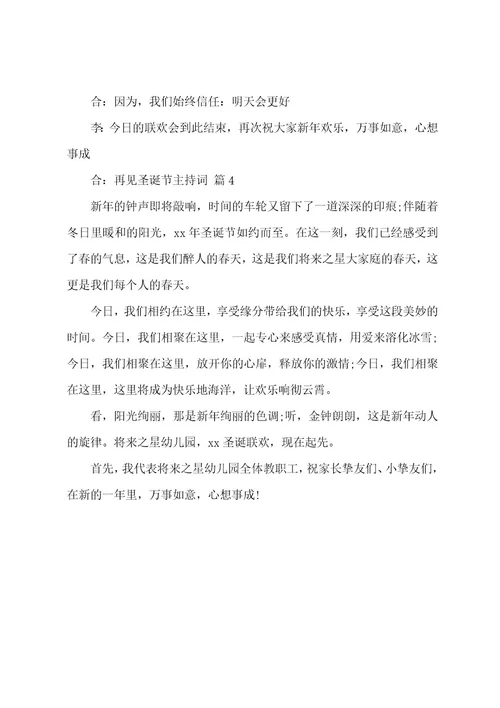 合：因为，我们始终信任：明天会更好

李：今日的联欢会到此结束，再次祝大家新年欢乐，万事如意，心想事成

合：再见圣诞节主持词 篇 4

新年的钟声即将敲响，时间的车轮又留下了一道深深的印痕;伴随着冬日里暖和的阳光，xx 年圣诞节如约而至。在这一刻，我们已经感受到了春的气息，这是我们醉人的春天，这是我们将来之星大家庭的春天，这更是我们每个人的春天。

今日，我们相约在这里，享受缘分带给我们的快乐，享受这段美妙的时间。今日，我们相聚在这里，一起专心来感受真情，用爱来溶化冰雪;今日，我们相聚在这里，放开你的心扉，释放你的激情;今日，我们相聚在这里，这里将成为快乐地海洋，让欢乐响彻云霄。

看，阳光绚丽，那是新年绚丽的色调;听，金钟朗朗，这是新年动人的旋律。将来之星幼儿园，xx 圣诞联欢，现在起先。

首先，我代表将来之星幼儿园全体教职工，祝家长挚友们、小挚友们，在新的一年里，万事如意，心想事成!